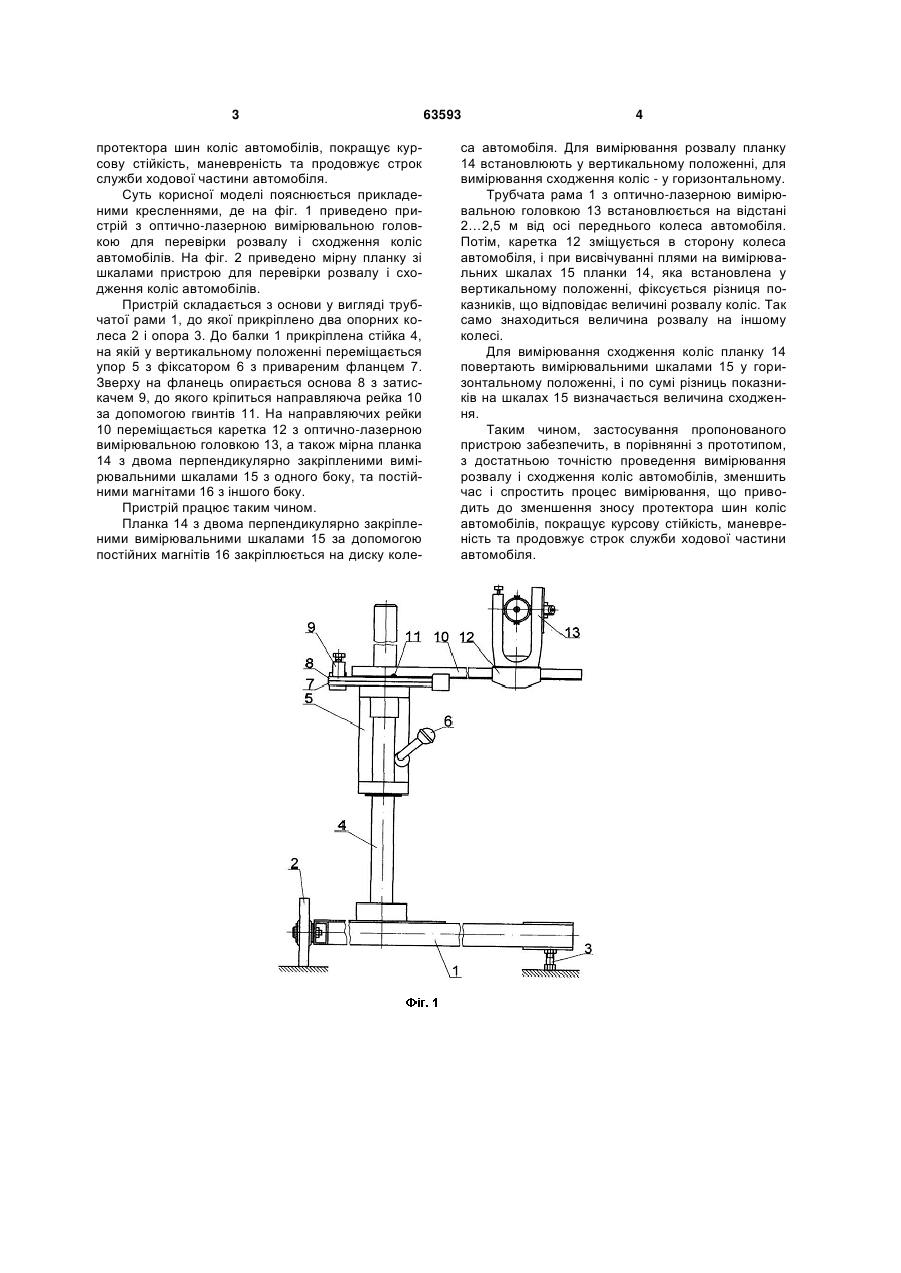 3 63593 4

протектора шин коліс автомобілів, покращує курсову стійкість, маневреність та продовжує строк служби ходової частини автомобіля.

Суть корисної моделі пояснюється прикладеними кресленнями, де на фіг. 1 приведено пристрій з оптично-лазерною вимірювальною головкою для перевірки розвалу і сходження коліс автомобілів. На фіг. 2 приведено мірну планку зі шкалами пристрою для перевірки розвалу і сходження коліс автомобілів.

Пристрій складається з основи у вигляді трубчатої рами 1, до якої прикріплено два опорних колеса 2 і опора 3. До балки 1 прикріплена стійка 4, на якій у вертикальному положенні переміщається упор 5 з фіксатором 6 з привареним фланцем 7. Зверху на фланець опирається основа 8 з затискачем 9, до якого кріпиться направляюча рейка 10 за допомогою гвинтів 11. На направляючих рейки 10 переміщається каретка 12 з оптично-лазерною вимірювальною головкою 13, а також мірна планка 14 з двома перпендикулярно закріпленими вимірювальними шкалами 15 з одного боку, та постійними магнітами 16 з іншого боку.

Пристрій працює таким чином.

Планка 14 з двома перпендикулярно закріпленими вимірювальними шкалами 15 за допомогою постійних магнітів 16 закріплюється на диску колеса автомобіля. Для вимірювання розвалу планку 14 встановлюють у вертикальному положенні, для вимірювання сходження коліс - у горизонтальному.

Трубчата рама 1 з оптично-лазерною вимірювальною головкою 13 встановлюється на відстані 2...2,5 м від осі переднього колеса автомобіля. Потім, каретка 12 зміщується в сторону колеса автомобіля, і при висвічуванні плями на вимірювальних шкалах 15 планки 14, яка встановлена у вертикальному положенні, фіксується різниця показників, що відповідає величині розвалу коліс. Так само знаходиться величина розвалу на іншому колесі.

Для вимірювання сходження коліс планку 14 повертають вимірювальними шкалами 15 у горизонтальному положенні, і по сумі різниць показників на шкалах 15 визначається величина сходження.

Таким чином, застосування пропонованого пристрою забезпечить, в порівнянні з прототипом, з достатньою точністю проведення вимірювання розвалу і сходження коліс автомобілів, зменшить час і спростить процес вимірювання, що приводить до зменшення зносу протектора шин коліс автомобілів, покращує курсову стійкість, маневреність та продовжує строк служби ходової частини автомобіля.

9
8
7
5
11
10
12
13
6
4
2
1
3

Фіг. 1